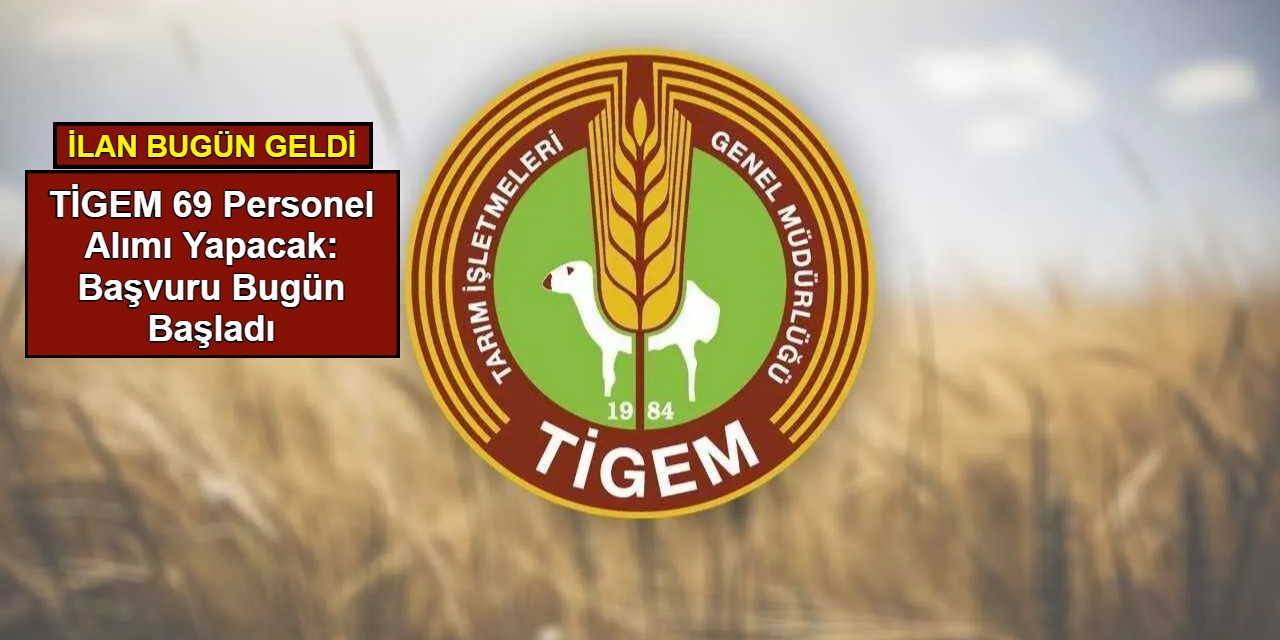 İLAN BUGÜN GELDİ

TİGEM 69 Personel Alımı Yapacak: Başvuru Bugün Başladı

TARIM İŞLETMELERİ GENEL MÜDÜRLÜĞÜ

19 84

TİGEM